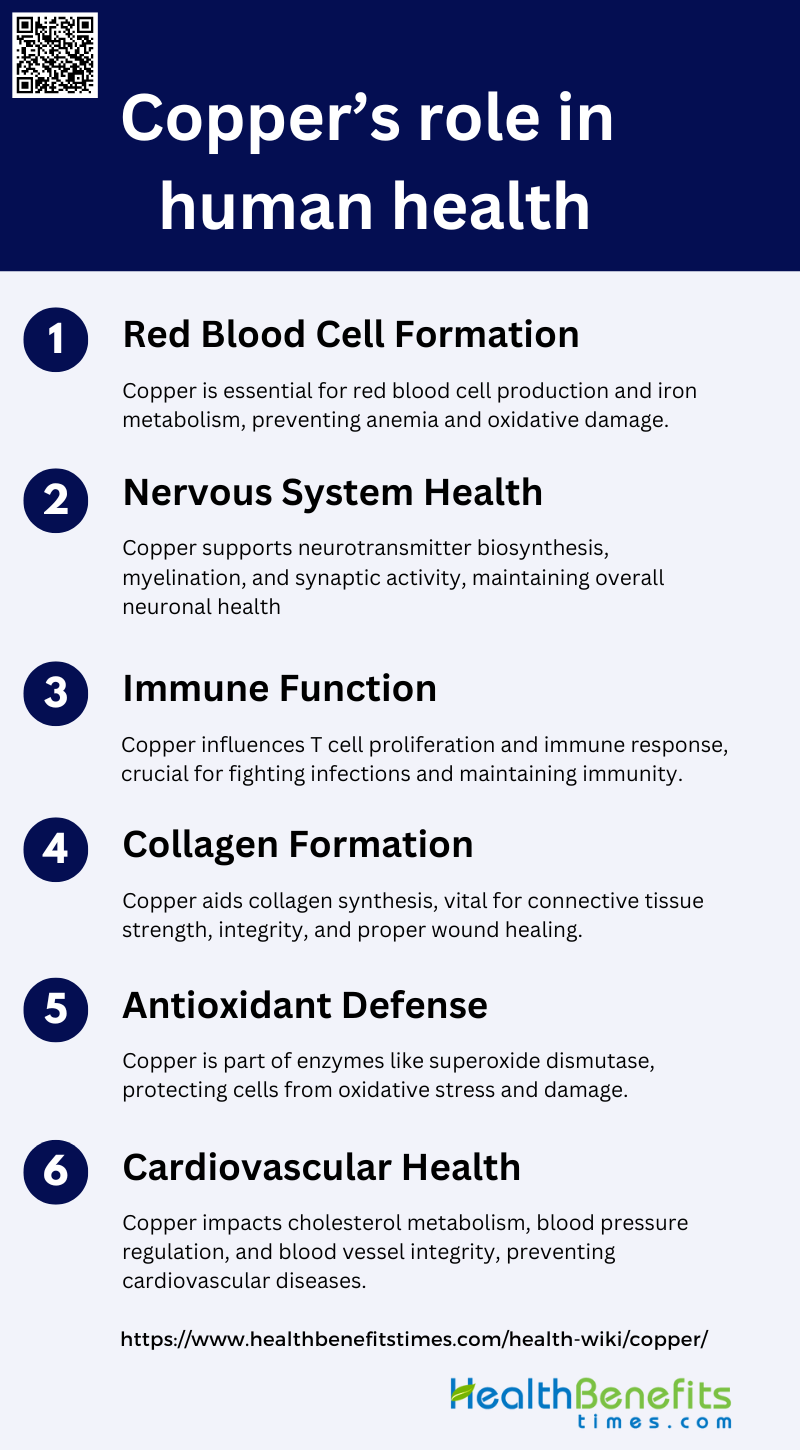 Copper's role in human health

1
Red Blood Cell Formation

Copper is essential for red blood cell production and iron metabolism, preventing anemia and oxidative damage.

2
Nervous System Health

Copper supports neurotransmitter biosynthesis, myelination, and synaptic activity, maintaining overall neuronal health

3
Immune Function

Copper influences T cell proliferation and immune response, crucial for fighting infections and maintaining immunity.

4
Collagen Formation

Copper aids collagen synthesis, vital for connective tissue strength, integrity, and proper wound healing.

5
Antioxidant Defense

Copper is part of enzymes like superoxide dismutase, protecting cells from oxidative stress and damage.

6
Cardiovascular Health

Copper impacts cholesterol metabolism, blood pressure regulation, and blood vessel integrity, preventing cardiovascular diseases.

https://www.healthbenefitstimes.com/health-wiki/copper/

HealthBenefits
times.com